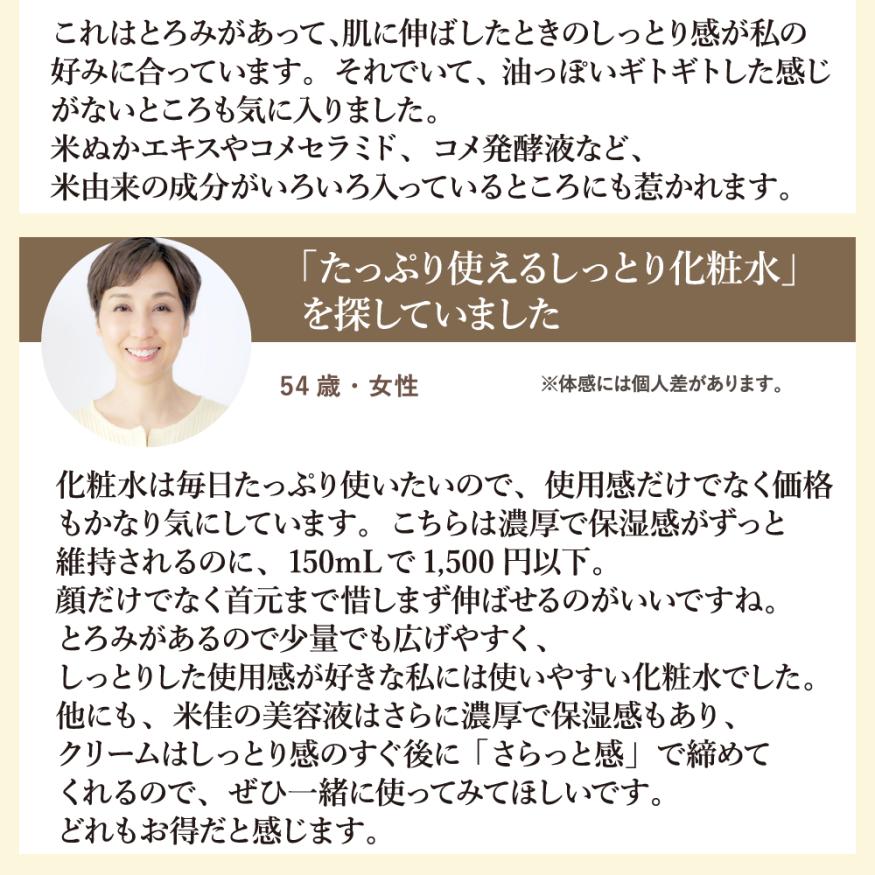 これはとろみがあって、肌に伸ばしたときのしっとり感が私の好みに合っています。それでいて、油っぽいギトギトした感じがないところも気に入りました。
米ぬかエキスやコメセラミド、コメ発酵液など、
米由来の成分がいろいろ入っているところにも惹かれます。

「たっぷり使えるしっとり化粧水」
を探していました

54歳・女性

※体感には個人差があります。

化粧水は毎日たっぷり使いたいので、使用感だけでなく価格もかなり気にしています。こちらは濃厚で保湿感がずっと維持されるのに、150mLで1,500円以下。
顔だけでなく首元まで惜しまず伸ばせるのがいいですね。
とろみがあるので少量でも広げやすく、
しっとりした使用感が好きな私には使いやすい化粧水でした。
他にも、米佳の美容液はさらに濃厚で保湿感もあり、
クリームはしっとり感のすぐ後に「さらっと感」で締めてくれるので、ぜひ一緒に使ってみてほしいです。
どれもお得だと感じます。